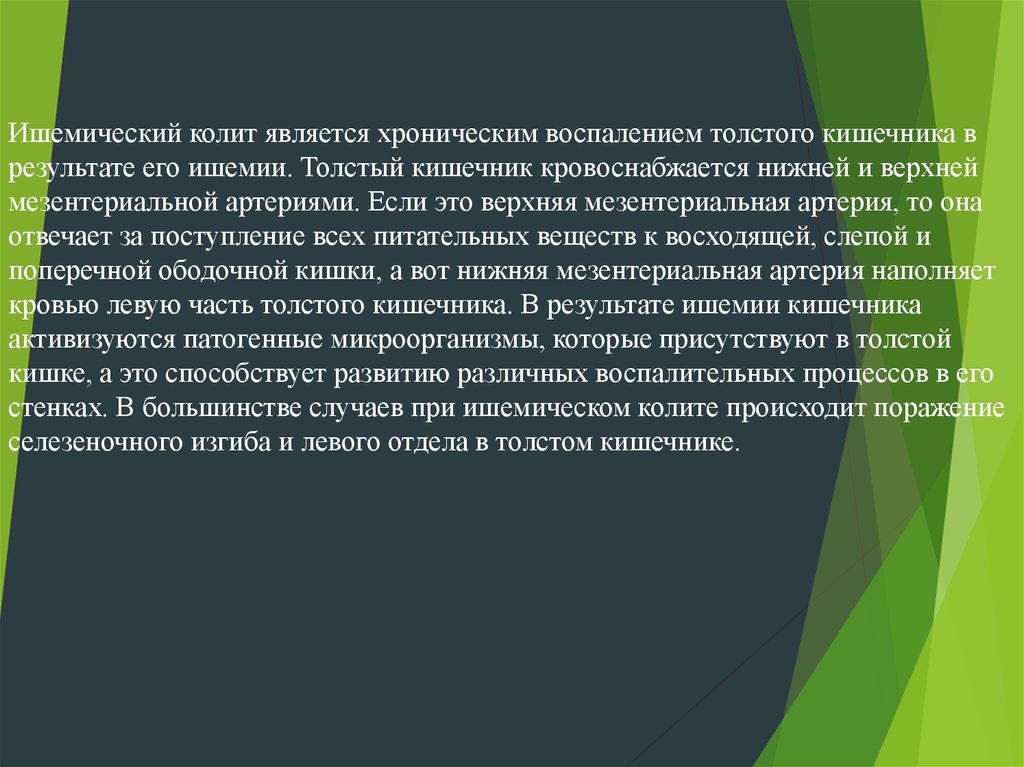 Ишемический колит является хроническим воспалением толстого кишечника в результате его ишемии. Толстый кишечник кровоснабжается нижней и верхней мезентериальной артериями. Если это верхняя мезентериальная артерия, то она отвечает за поступление всех питательных веществ к восходящей, слепой и поперечной ободочной кишки, а вот нижняя мезентериальная артерия наполняет кровью левую часть толстого кишечника. В результате ишемии кишечника активизуются патогенные микроорганизмы, которые присутствуют в толстой кишке, а это способствует развитию различных воспалительных процессов в его стенках. В большинстве случаев при ишемическом колите происходит поражение селезеночного изгиба и левого отдела в толстом кишечнике.